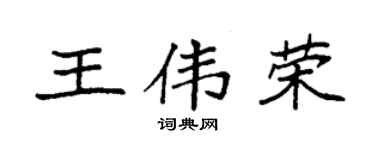 王伟荣

词典网